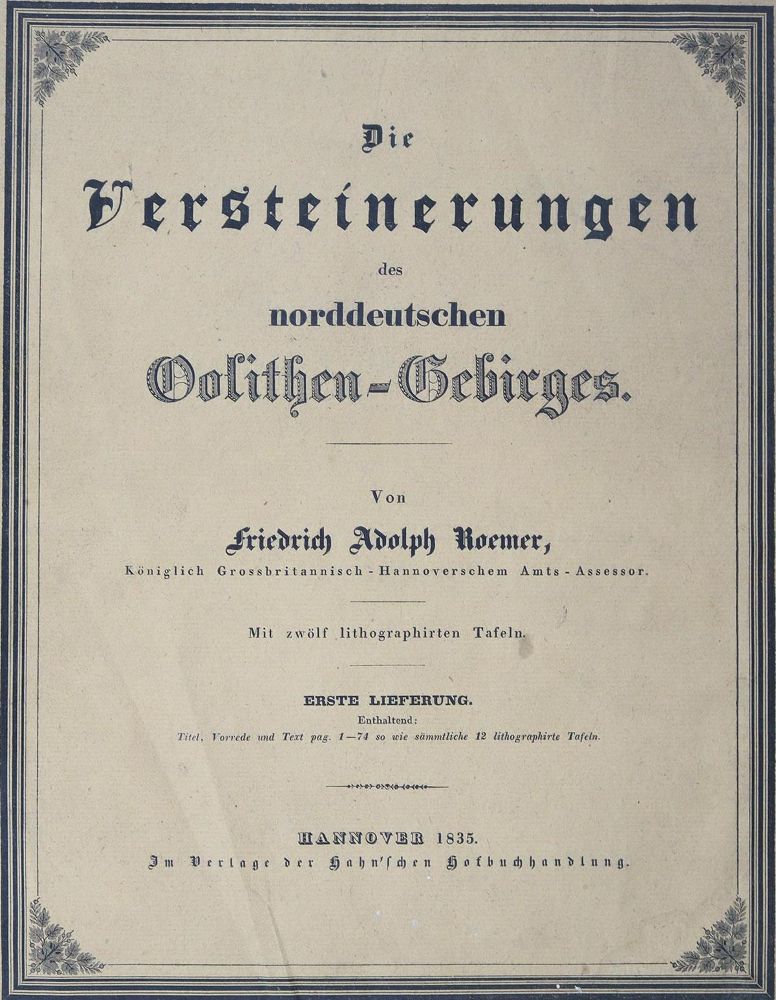 Die

Versteinerungen

des

norddeutschen

Oolithen-Gebirges.

Von

Friedrich Adolph Roemer,

Königlich Grossbritannisch-Hannoverschem Amts-Assessor.

Mit zwölf lithographirten Tafeln.

ERSTE LIEFERUNG.

Enthaltend:

Titel, Vorrede und Text pag. 1—74 so wie sämmtliche 12 lithographirte Tafeln.

HANNOVER 1835.

Im Verlage der Hahn'schen Hofbuchhandlung.